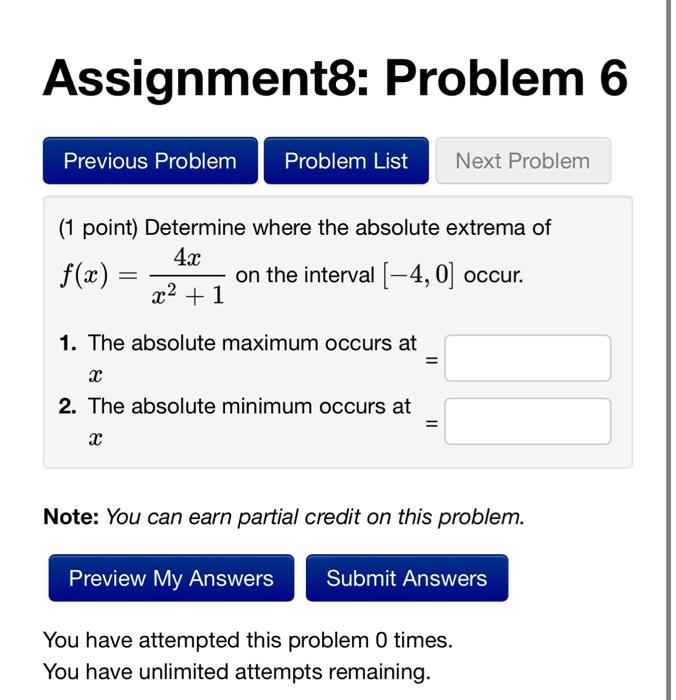 Assignment8: Problem 6

Previous Problem
Problem List
Next Problem

(1 point) Determine where the absolute extrema of $f(x) = \frac{4x}{x^2+1}$ on the interval $[-4, 0]$ occur.

1. The absolute maximum occurs at $x$ =

2. The absolute minimum occurs at $x$ =

**Note:** *You can earn partial credit on this problem.*

Preview My Answers
Submit Answers

You have attempted this problem 0 times.
You have unlimited attempts remaining.